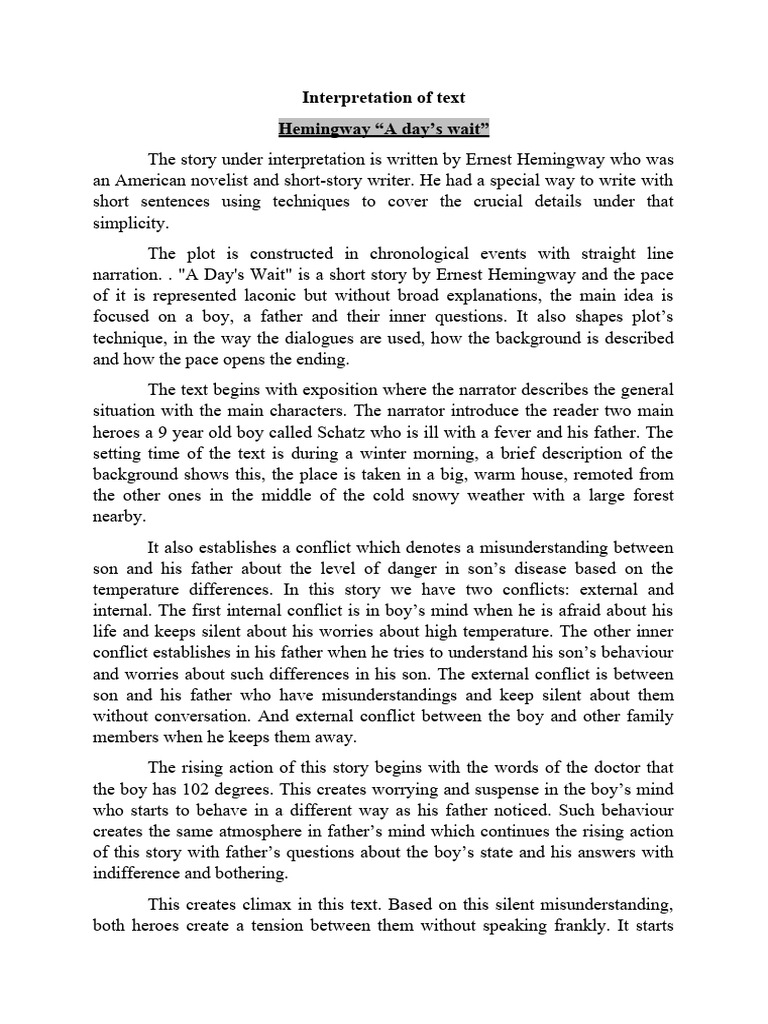 Interpretation of text

Hemingway “A day’s wait”

The story under interpretation is written by Ernest Hemingway who was an American novelist and short-story writer. He had a special way to write with short sentences using techniques to cover the crucial details under that simplicity.

The plot is constructed in chronological events with straight line narration. . "A Day's Wait" is a short story by Ernest Hemingway and the pace of it is represented laconic but without broad explanations, the main idea is focused on a boy, a father and their inner questions. It also shapes plot’s technique, in the way the dialogues are used, how the background is described and how the pace opens the ending.

The text begins with exposition where the narrator describes the general situation with the main characters. The narrator introduce the reader two main heroes a 9 year old boy called Schatz who is ill with a fever and his father. The setting time of the text is during a winter morning, a brief description of the background shows this, the place is taken in a big, warm house, remoted from the other ones in the middle of the cold snowy weather with a large forest nearby.

It also establishes a conflict which denotes a misunderstanding between son and his father about the level of danger in son’s disease based on the temperature differences. In this story we have two conflicts: external and internal. The first internal conflict is in boy’s mind when he is afraid about his life and keeps silent about his worries about high temperature. The other inner conflict establishes in his father when he tries to understand his son’s behaviour and worries about such differences in his son. The external conflict is between son and his father who have misunderstandings and keep silent about them without conversation. And external conflict between the boy and other family members when he keeps them away.

The rising action of this story begins with the words of the doctor that the boy has 102 degrees. This creates worrying and suspense in the boy’s mind who starts to behave in a different way as his father noticed. Such behaviour creates the same atmosphere in father’s mind which continues the rising action of this story with father’s questions about the boy’s state and his answers with indifference and bothering.

This creates climax in this text. Based on this silent misunderstanding, both heroes create a tension between them without speaking frankly. It starts